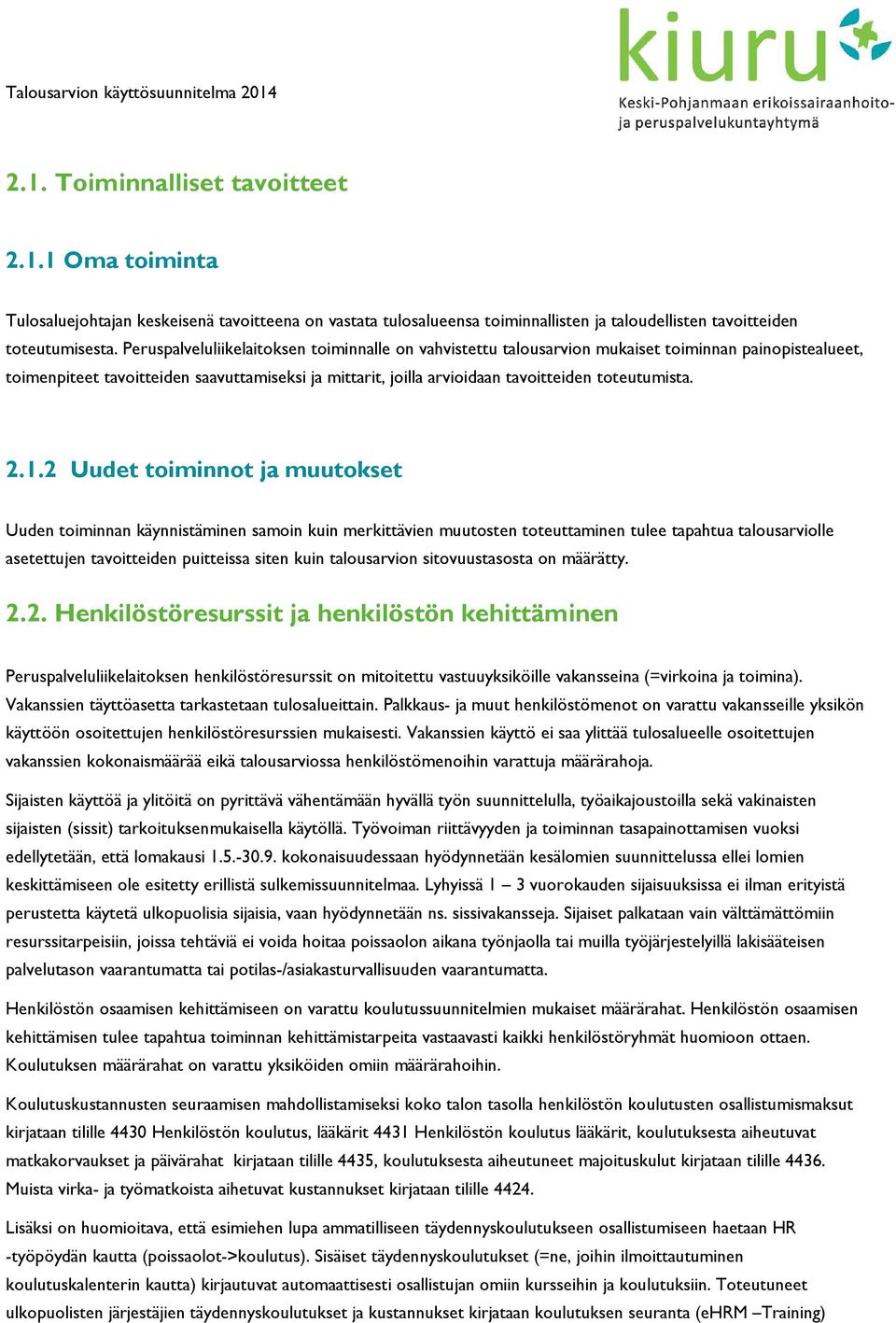 Talousarvion käyttösuunnitelma 2014

kiuru
Keski-Pohjanmaan erikoissairaanhoito- ja peruspalvelukuntayhtymä

2.1. Toiminnalliset tavoitteet

2.1.1 Oma toiminta

Tulosaluejohtajan keskeisenä tavoitteena on vastata tulosalueensa toiminnallisten ja taloudellisten tavoitteiden toteutumisesta. Peruspalveluliikelaitoksen toiminnalle on vahvistettu talousarvion mukaiset toiminnan painopistealueet, toimenpiteet tavoitteiden saavuttamiseksi ja mittarit, joilla arvioidaan tavoitteiden toteutumista.

2.1.2 Uudet toiminnot ja muutokset

Uuden toiminnan käynnistäminen samoin kuin merkittävien muutosten toteuttaminen tulee tapahtua talousarviolle asetettujen tavoitteiden puitteissa siten kuin talousarvion sitovuustasosta on määrätty.

2.2. Henkilöstöresurssit ja henkilöstön kehittäminen

Peruspalveluliikelaitoksen henkilöstöresurssit on mitoitettu vastuuyksiköille vakansseina (=virkoina ja toimina). Vakanssien täyttöasetta tarkastetaan tulosalueittain. Palkkaus- ja muut henkilöstömenot on varattu vakansseille yksikön käyttöön osoitettujen henkilöstöresurssien mukaisesti. Vakanssien käyttö ei saa ylittää tulosalueelle osoitettujen vakanssien kokonaismäärää eikä talousarviossa henkilöstömenoihin varattuja määrärahoja.

Sijaisten käyttöä ja ylitöitä on pyrittävä vähentämään hyvällä työn suunnittelulla, työaikajoustoilla sekä vakinaisten sijaisten (sissit) tarkoituksenmukaisella käytöllä. Työvoiman riittävyyden ja toiminnan tasapainottamisen vuoksi edellytetään, että lomakausi 1.5.-30.9. kokonaisuudessaan hyödynnetään kesälomien suunnittelussa ellei lomien keskittämiseen ole esitetty erillistä sulkemissuunnitelmaa. Lyhyissä 1 – 3 vuorokauden sijaisuuksissa ei ilman erityistä perustetta käytetä ulkopuolisia sijaisia, vaan hyödynnetään ns. sissivakansseja. Sijaiset palkataan vain välttämättömiin resurssitarpeisiin, joissa tehtäviä ei voida hoitaa poissaolon aikana työnjaolla tai muilla työjärjestelyillä lakisääteisen palvelutason vaarantumatta tai potilas-/asiakasturvallisuuden vaarantumatta.

Henkilöstön osaamisen kehittämiseen on varattu koulutussuunnitelmien mukaiset määrärahat. Henkilöstön osaamisen kehittämisen tulee tapahtua toiminnan kehittämistarpeita vastaavasti kaikki henkilöstöryhmät huomioon ottaen. Koulutuksen määrärahat on varattu yksiköiden omiin määrärahoihin.

Koulutuskustannusten seuraamisen mahdollistamiseksi koko talon tasolla henkilöstön koulutusten osallistumismaksut kirjataan tilille 4430 Henkilöstön koulutus, lääkärit 4431 Henkilöstön koulutus lääkärit, koulutuksesta aiheutuvat matkakorvaukset ja päivärahat kirjataan tilille 4435, koulutuksesta aiheutuneet majoituskulut kirjataan tilille 4436. Muista virka- ja työmatkoista aihetuvat kustannukset kirjataan tilille 4424.

Lisäksi on huomioitava, että esimiehen lupa ammatilliseen täydennyskoulutukseen osallistumiseen haetaan HR -työpöydän kautta (poissaolot->koulutus). Sisäiset täydennyskoulutukset (=ne, joihin ilmoittautuminen koulutuskalenterin kautta) kirjautuvat automaattisesti osallistujan omiin kursseihin ja koulutuksiin. Toteutuneet ulkopuolisten järjestäjien täydennyskoulutukset ja kustannukset kirjataan koulutuksen seuranta (eHRM –Training)